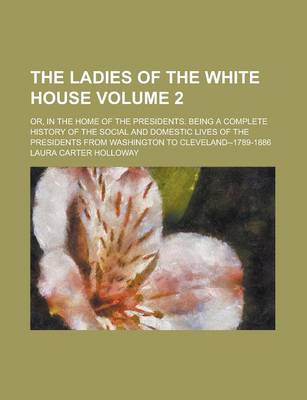 THE LADIES OF THE WHITE HOUSE VOLUME 2

OR, IN THE HOME OF THE PRESIDENTS. BEING A COMPLETE HISTORY OF THE SOCIAL AND DOMESTIC LIVES OF THE PRESIDENTS FROM WASHINGTON TO CLEVELAND--1789-1886

LAURA CARTER HOLLOWAY